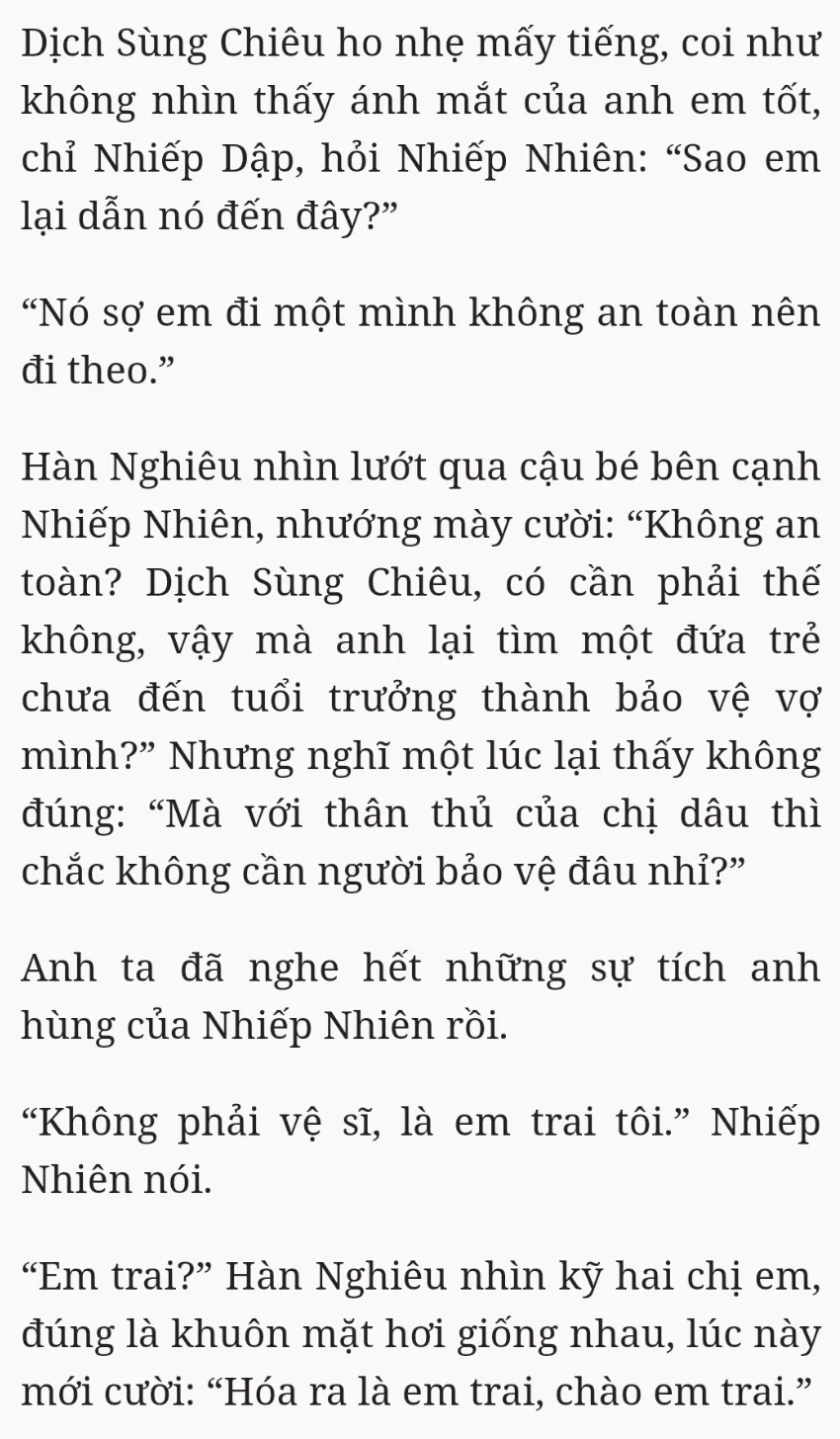 Dịch Sùng Chiêu ho nhẹ mấy tiếng, coi như không nhìn thấy ánh mắt của anh em tốt, chỉ Nhiếp Dập, hỏi Nhiếp Nhiên: “Sao em lại dẫn nó đến đây?”

“Nó sợ em đi một mình không an toàn nên đi theo.”

Hàn Nghiêu nhìn lướt qua cậu bé bên cạnh Nhiếp Nhiên, nhướng mày cười: “Không an toàn? Dịch Sùng Chiêu, có cần phải thế không, vậy mà anh lại tìm một đứa trẻ chưa đến tuổi trưởng thành bảo vệ vợ mình?” Nhưng nghĩ một lúc lại thấy không đúng: “Mà với thân thủ của chị dâu thì chắc không cần người bảo vệ đâu nhỉ?”

Anh ta đã nghe hết những sự tích anh hùng của Nhiếp Nhiên rồi.

“Không phải vệ sĩ, là em trai tôi.” Nhiếp Nhiên nói.

“Em trai?” Hàn Nghiêu nhìn kỹ hai chị em, đúng là khuôn mặt hơi giống nhau, lúc này mới cười: “Hóa ra là em trai, chào em trai.”